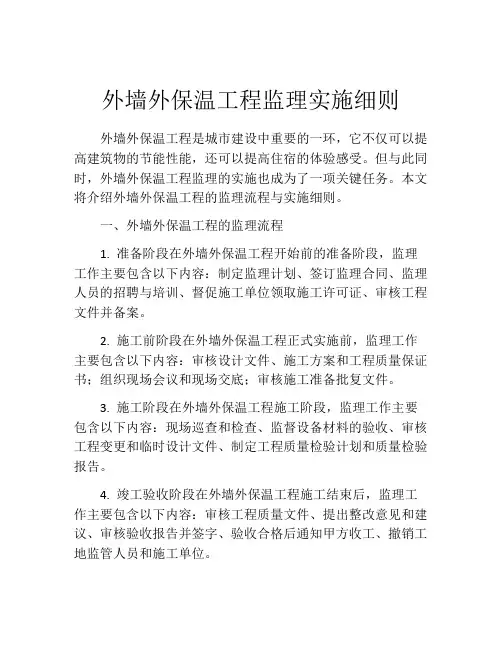 外墙外保温工程监理实施细则

外墙外保温工程是城市建设中重要的一环，它不仅可以提高建筑物的节能性能，还可以提高住宿的体验感受。但与此同时，外墙外保温工程监理的实施也成为了一项关键任务。本文将介绍外墙外保温工程的监理流程与实施细则。

一、外墙外保温工程的监理流程

1. 准备阶段在外墙外保温工程开始前的准备阶段，监理工作主要包含以下内容：制定监理计划、签订监理合同、监理人员的招聘与培训、督促施工单位领取施工许可证、审核工程文件并备案。

2. 施工前阶段在外墙外保温工程正式实施前，监理工作主要包含以下内容：审核设计文件、施工方案和工程质量保证书；组织现场会议和现场交底；审核施工准备批复文件。

3. 施工阶段在外墙外保温工程施工阶段，监理工作主要包含以下内容：现场巡查和检查、监督设备材料的验收、审核工程变更和临时设计文件、制定工程质量检验计划和质量检验报告。

4. 竣工验收阶段在外墙外保温工程施工结束后，监理工作主要包含以下内容：审核工程质量文件、提出整改意见和建议、审核验收报告并签字、验收合格后通知甲方收工、撤销工地监管人员和施工单位。